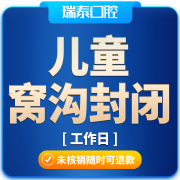 瑞泰口腔

儿童
窝沟封闭

[ 工作日 ]

未核销随时可退款